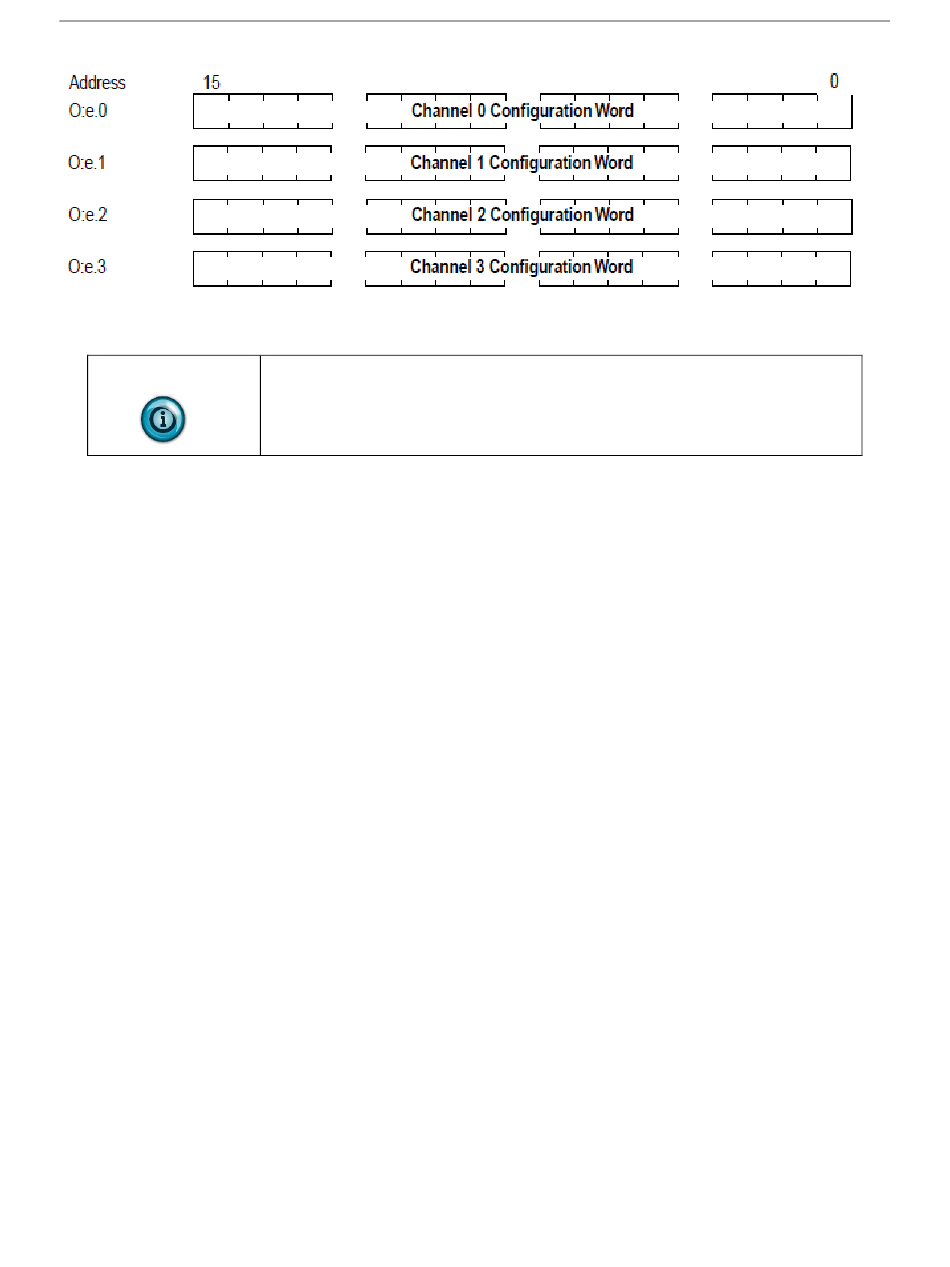 Address 15 0

O:e.0 Channel 0 Configuration Word

O:e.1 Channel 1 Configuration Word

O:e.2 Channel 2 Configuration Word

O:e.3 Channel 3 Configuration Word